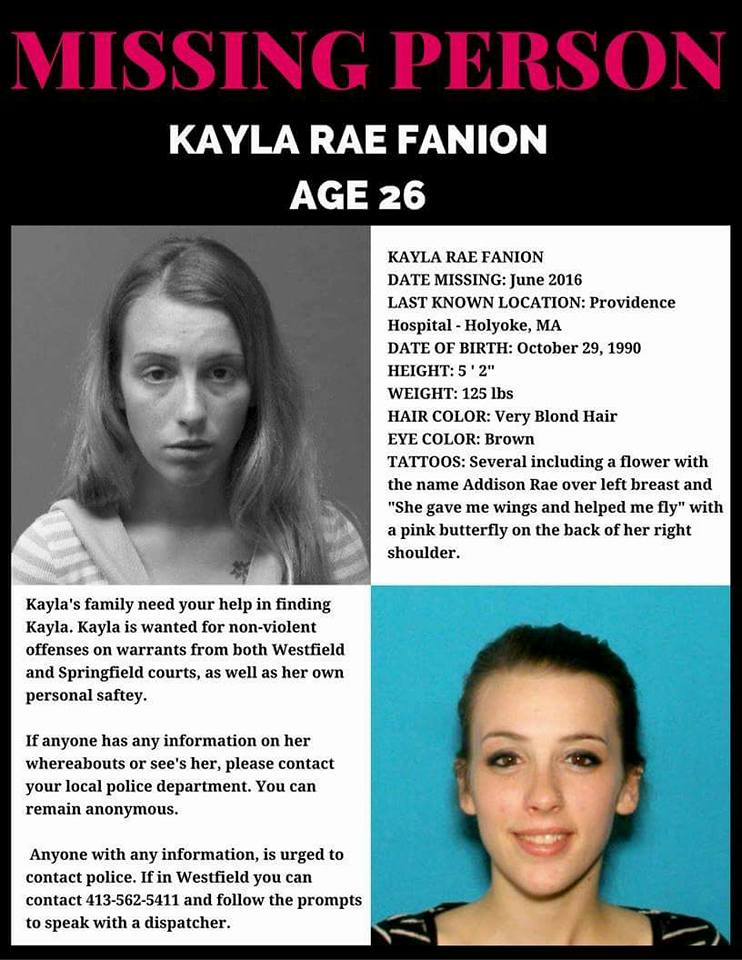 MISSING PERSON

KAYLA RAE FANION

AGE 26

KAYLA RAE FANION
DATE MISSING: June 2016
LAST KNOWN LOCATION: Providence Hospital - Holyoke, MA
DATE OF BIRTH: October 29, 1990
HEIGHT: 5 ' 2"
WEIGHT: 125 lbs
HAIR COLOR: Very Blond Hair
EYE COLOR: Brown
TATTOOS: Several including a flower with the name Addison Rae over left breast and "She gave me wings and helped me fly" with a pink butterfly on the back of her right shoulder.

Kayla's family need your help in finding Kayla. Kayla is wanted for non-violent offenses on warrants from both Westfield and Springfield courts, as well as her own personal saftey.

If anyone has any information on her whereabouts or see's her, please contact your local police department. You can remain anonymous.

Anyone with any information, is urged to contact police. If in Westfield you can contact 413-562-5411 and follow the prompts to speak with a dispatcher.